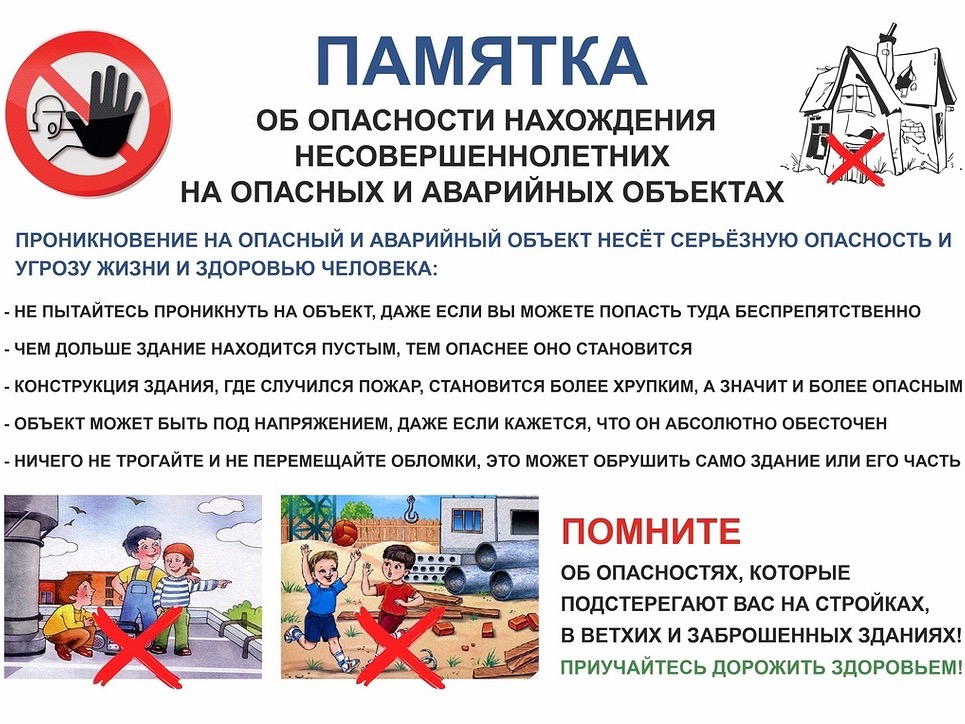 ПАМЯТКА

ОБ ОПАСНОСТИ НАХОЖДЕНИЯ
НЕСОВЕРШЕННОЛЕТНИХ
НА ОПАСНЫХ И АВАРИЙНЫХ ОБЪЕКТАХ

ПРОНИКНОВЕНИЕ НА ОПАСНЫЙ И АВАРИЙНЫЙ ОБЪЕКТ НЕСЁТ СЕРЬЁЗНУЮ ОПАСНОСТЬ И УГРОЗУ ЖИЗНИ И ЗДОРОВЬЮ ЧЕЛОВЕКА:

- НЕ ПЫТАЙТЕСЬ ПРОНИКНУТЬ НА ОБЪЕКТ, ДАЖЕ ЕСЛИ ВЫ МОЖЕТЕ ПОПАСТЬ ТУДА БЕСПРЕПЯТСТВЕННО
- ЧЕМ ДОЛЬШЕ ЗДАНИЕ НАХОДИТСЯ ПУСТЫМ, ТЕМ ОПАСНЕЕ ОНО СТАНОВИТСЯ
- КОНСТРУКЦИЯ ЗДАНИЯ, ГДЕ СЛУЧИЛСЯ ПОЖАР, СТАНОВИТСЯ БОЛЕЕ ХРУПКИМ, А ЗНАЧИТ И БОЛЕЕ ОПАСНЫМ
- ОБЪЕКТ МОЖЕТ БЫТЬ ПОД НАПРЯЖЕНИЕМ, ДАЖЕ ЕСЛИ КАЖЕТСЯ, ЧТО ОН АБСОЛЮТНО ОБЕСТОЧЕН
- НИЧЕГО НЕ ТРОГАЙТЕ И НЕ ПЕРЕМЕЩАЙТЕ ОБЛОМКИ, ЭТО МОЖЕТ ОБРУШИТЬ САМО ЗДАНИЕ ИЛИ ЕГО ЧАСТЬ

ПОМНИТЕ

ОБ ОПАСНОСТЯХ, КОТОРЫЕ
ПОДСТЕРЕГАЮТ ВАС НА СТРОЙКАХ,
В ВЕТХИХ И ЗАБРОШЕННЫХ ЗДАНИЯХ!

ПРИУЧАЙТЕСЬ ДОРОЖИТЬ ЗДОРОВЬЕМ!